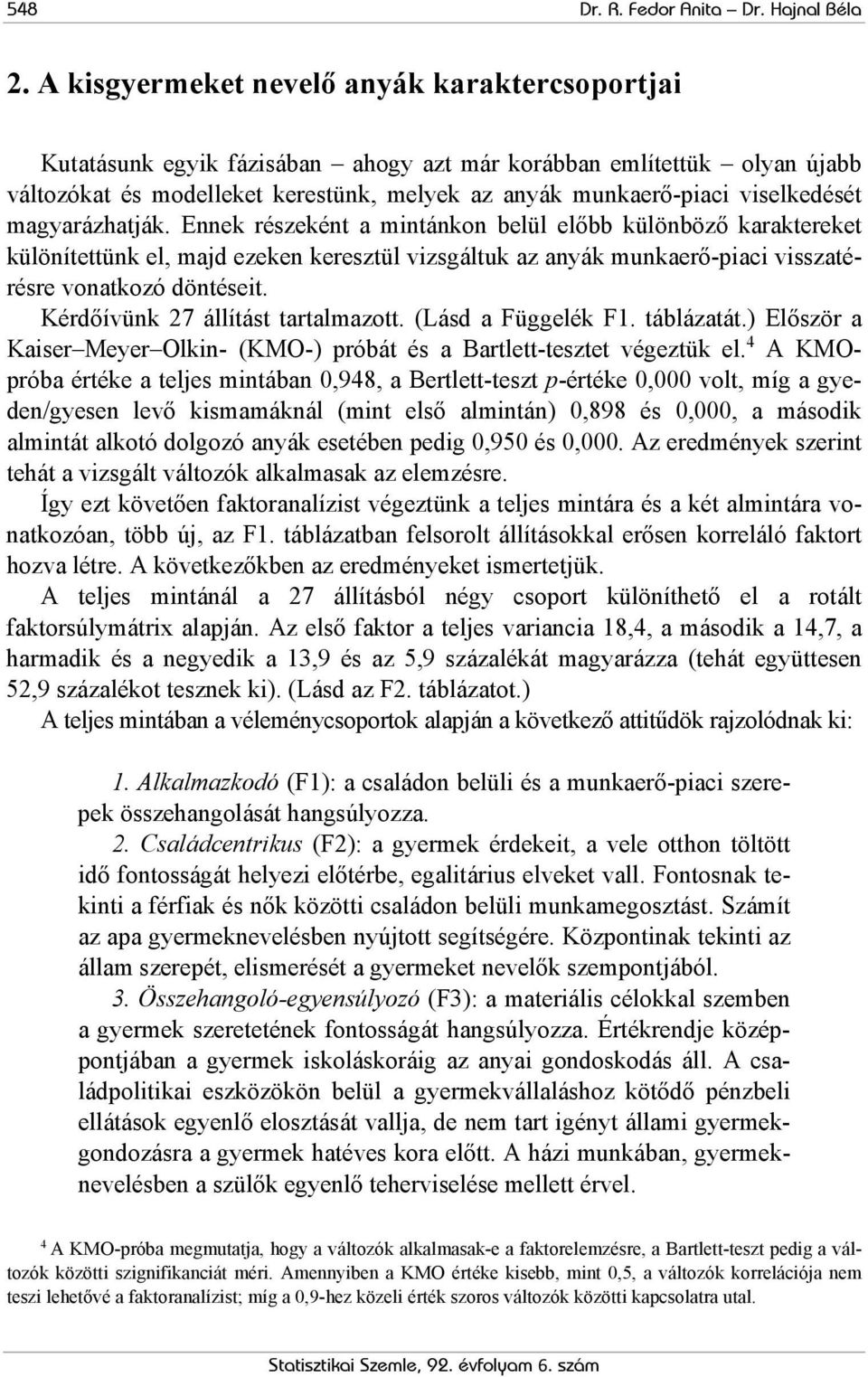 548 Dr. R. Fedor Anita – Dr. Hajnal Béla

2. A kisgyermeket nevelő anyák karaktercsoportjai

Kutatásunk egyik fázisában – ahogy azt már korábban említettük – olyan újabb változókat és modelleket kerestünk, melyek az anyák munkaerő-piaci viselkedését magyarázhatják. Ennek részeként a mintánkon belül előbb különböző karaktereket különítettünk el, majd ezeken keresztül vizsgáltuk az anyák munkaerő-piaci visszatérésre vonatkozó döntéseit.

Kérdőívünk 27 állítást tartalmazott. (Lásd a Függelék F1. táblázatát.) Először a Kaiser–Meyer–Olkin- (KMO-) próbát és a Bartlett-tesztet végeztük el.$^4$ A KMO-próba értéke a teljes mintában 0,948, a Bertlett-teszt p-értéke 0,000 volt, míg a gyeden/gyesen levő kismamáknál (mint első almintán) 0,898 és 0,000, a második almintát alkotó dolgozó anyák esetében pedig 0,950 és 0,000. Az eredmények szerint tehát a vizsgált változók alkalmasak az elemzésre.

Így ezt követően faktoranalízist végeztünk a teljes mintára és a két almintára vonatkozóan, több új, az F1. táblázatban felsorolt állításokkal erősen korreláló faktort hozva létre. A következőkben az eredményeket ismertetjük.

A teljes mintánál a 27 állításból négy csoport különíthető el a rotált faktorsúlymátrix alapján. Az első faktor a teljes variancia 18,4, a második a 14,7, a harmadik és a negyedik a 13,9 és az 5,9 százalékát magyarázza (tehát együttesen 52,9 százalékot tesznek ki). (Lásd az F2. táblázatot.)

A teljes mintában a véleménycsoportok alapján a következő attitűdök rajzolódnak ki:

1. Alkalmazkodó (F1): a családon belüli és a munkaerő-piaci szerepek összehangolását hangsúlyozza.

2. Családcentrikus (F2): a gyermek érdekeit, a vele otthon töltött idő fontosságát helyezi előtérbe, egalitárius elveket vall. Fontosnak tekinti a férfiak és nők közötti családon belüli munkamegosztást. Számít az apa gyermeknevelésben nyújtott segítségére. Központinak tekinti az állam szerepét, elismerését a gyermeket nevelők szempontjából.

3. Összehangoló-egyensúlyozó (F3): a materiális célokkal szemben a gyermek szeretetének fontosságát hangsúlyozza. Értékrendje középpontjában a gyermek iskoláskoráig az anyai gondoskodás áll. A családpolitikai eszközökön belül a gyermekvállaláshoz kötődő pénzbeli ellátások egyenlő elosztását vallja, de nem tart igényt állami gyermekgondozásra a gyermek hatéves kora előtt. A házi munkában, gyermeknevelésben a szülők egyenlő teherviselése mellett érvel.

$^4$ A KMO-próba megmutatja, hogy a változók alkalmasak-e a faktorelemzésre, a Bartlett-teszt pedig a változók közötti szignifikanciát méri. Amennyiben a KMO értéke kisebb, mint 0,5, a változók korrelációja nem teszi lehetővé a faktoranalízist; míg a 0,9-hez közeli érték szoros változók közötti kapcsolatra utal.

Statisztikai Szemle, 92. évfolyam 6. szám